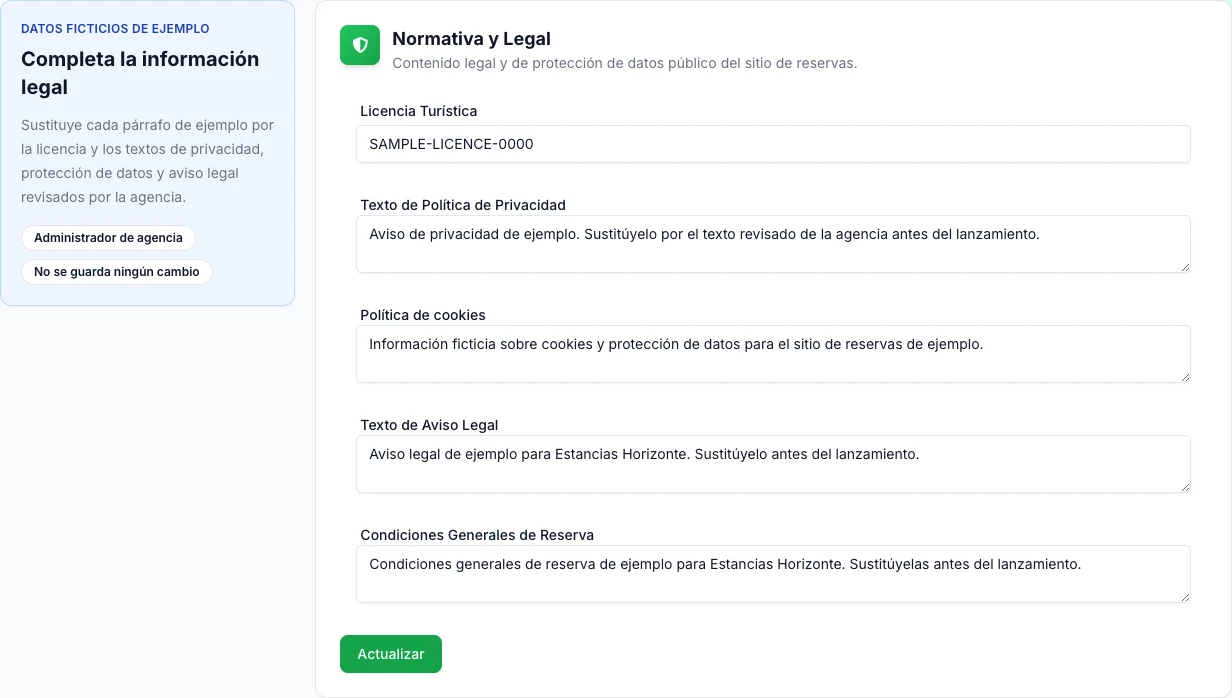 DATOS FICTICIOS DE EJEMPLO

Completa la información legal

Sustituye cada párrafo de ejemplo por la licencia y los textos de privacidad, protección de datos y aviso legal revisados por la agencia.

Administrador de agencia

No se guarda ningún cambio

Normativa y Legal

Contenido legal y de protección de datos público del sitio de reservas.

Licencia Turística

SAMPLE-LICENCE-0000

Texto de Política de Privacidad

Aviso de privacidad de ejemplo. Sustitúyelo por el texto revisado de la agencia antes del lanzamiento.

Política de cookies

Información ficticia sobre cookies y protección de datos para el sitio de reservas de ejemplo.

Texto de Aviso Legal

Aviso legal de ejemplo para Estancias Horizonte. Sustitúyelo antes del lanzamiento.

Condiciones Generales de Reserva

Condiciones generales de reserva de ejemplo para Estancias Horizonte. Sustitúyelas antes del lanzamiento.

Actualizar